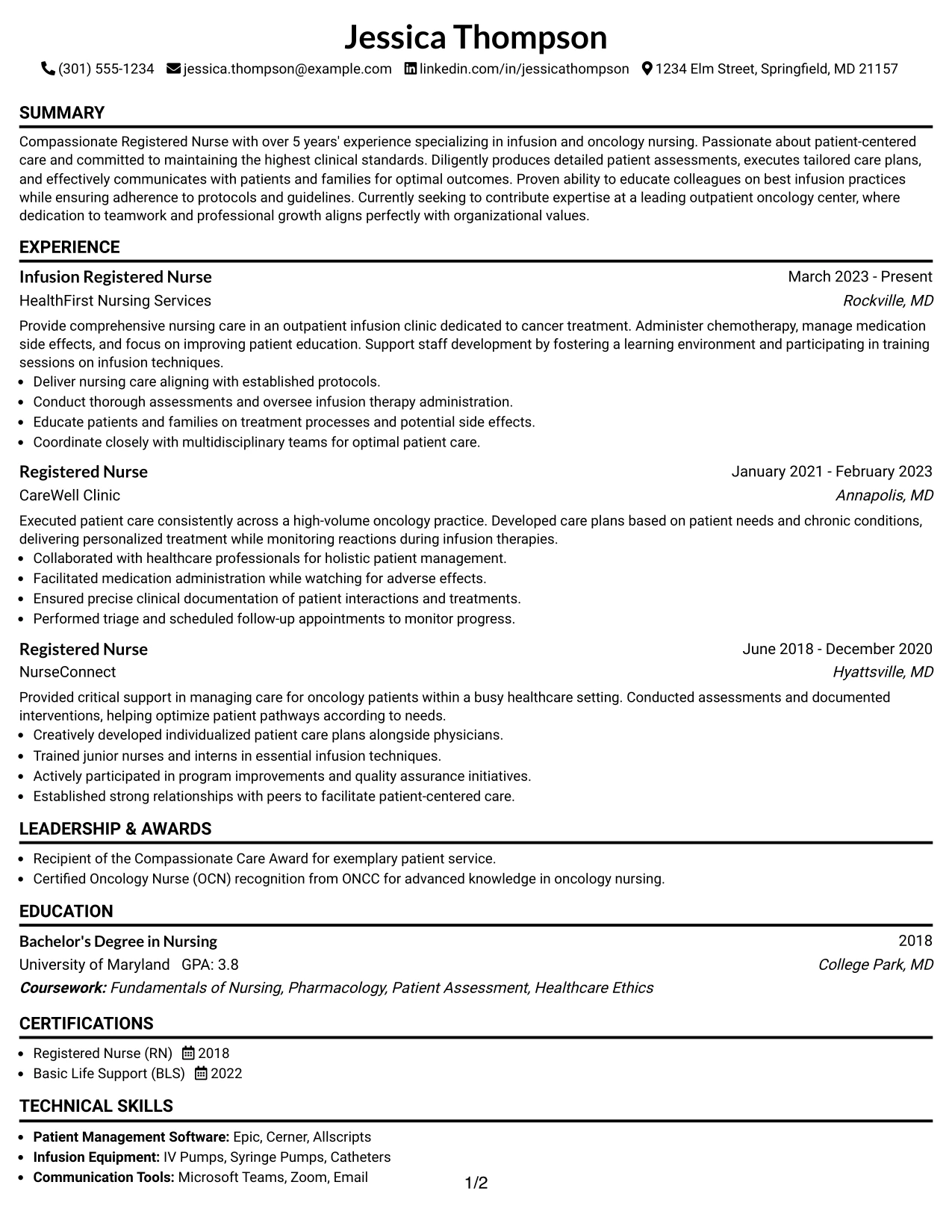 Jessica Thompson

(301) 555-1234 jessica.thompson@example.com linkedin.com/in/jessicathompson 1234 Elm Street, Springfield, MD 21157

SUMMARY

Compassionate Registered Nurse with over 5 years' experience specializing in infusion and oncology nursing. Passionate about patient-centered care and committed to maintaining the highest clinical standards. Diligently produces detailed patient assessments, executes tailored care plans, and effectively communicates with patients and families for optimal outcomes. Proven ability to educate colleagues on best infusion practices while ensuring adherence to protocols and guidelines. Currently seeking to contribute expertise at a leading outpatient oncology center, where dedication to teamwork and professional growth aligns perfectly with organizational values.

EXPERIENCE

Infusion Registered Nurse
March 2023 - Present
HealthFirst Nursing Services
Rockville, MD

Provide comprehensive nursing care in an outpatient infusion clinic dedicated to cancer treatment. Administer chemotherapy, manage medication side effects, and focus on improving patient education. Support staff development by fostering a learning environment and participating in training sessions on infusion techniques.
• Deliver nursing care aligning with established protocols.
• Conduct thorough assessments and oversee infusion therapy administration.
• Educate patients and families on treatment processes and potential side effects.
• Coordinate closely with multidisciplinary teams for optimal patient care.

Registered Nurse
January 2021 - February 2023
CareWell Clinic
Annapolis, MD

Executed patient care consistently across a high-volume oncology practice. Developed care plans based on patient needs and chronic conditions, delivering personalized treatment while monitoring reactions during infusion therapies.
• Collaborated with healthcare professionals for holistic patient management.
• Facilitated medication administration while watching for adverse effects.
• Ensured precise clinical documentation of patient interactions and treatments.
• Performed triage and scheduled follow-up appointments to monitor progress.

Registered Nurse
June 2018 - December 2020
NurseConnect
Hyattsville, MD

Provided critical support in managing care for oncology patients within a busy healthcare setting. Conducted assessments and documented interventions, helping optimize patient pathways according to needs.
• Creatively developed individualized patient care plans alongside physicians.
• Trained junior nurses and interns in essential infusion techniques.
• Actively participated in program improvements and quality assurance initiatives.
• Established strong relationships with peers to facilitate patient-centered care.

LEADERSHIP & AWARDS

• Recipient of the Compassionate Care Award for exemplary patient service.
• Certified Oncology Nurse (OCN) recognition from ONCC for advanced knowledge in oncology nursing.

EDUCATION

Bachelor's Degree in Nursing
2018
University of Maryland GPA: 3.8
College Park, MD
Coursework: Fundamentals of Nursing, Pharmacology, Patient Assessment, Healthcare Ethics

CERTIFICATIONS

• Registered Nurse (RN) 2018
• Basic Life Support (BLS) 2022

TECHNICAL SKILLS

• Patient Management Software: Epic, Cerner, Allscripts
• Infusion Equipment: IV Pumps, Syringe Pumps, Catheters
• Communication Tools: Microsoft Teams, Zoom, Email

1/2